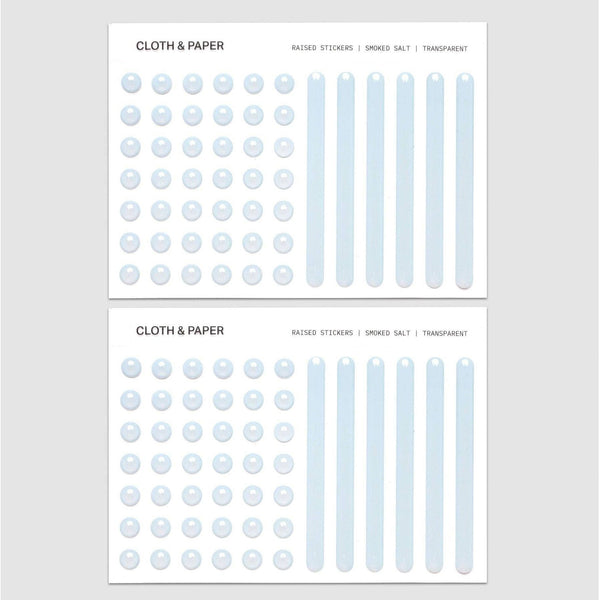 CLOTH & PAPER

RAISED STICKERS | SMOKED SALT | TRANSPARENT

CLOTH & PAPER

RAISED STICKERS | SMOKED SALT | TRANSPARENT